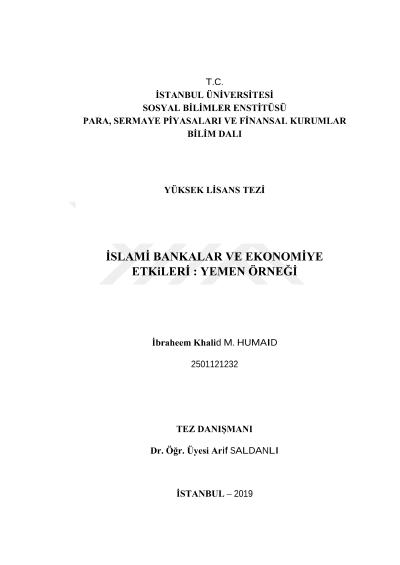 T.C.
İSTANBUL ÜNİVERSİTESİ
SOSYAL BİLİMLER ENSTİTÜSÜ
PARA, SERMAYE PİYASALARI VE FİNANSAL KURUMLAR
BİLİM DALI

YÜKSEK LİSANS TEZİ

İSLAMİ BANKALAR VE EKONOMİYE
ETKiLERİ : YEMEN ÖRNEĞİ

İbraheem Khalid M. HUMAID

2501121232

TEZ DANIŞMANI

Dr. Öğr. Üyesi Arif SALDANLI

İSTANBUL – 2019